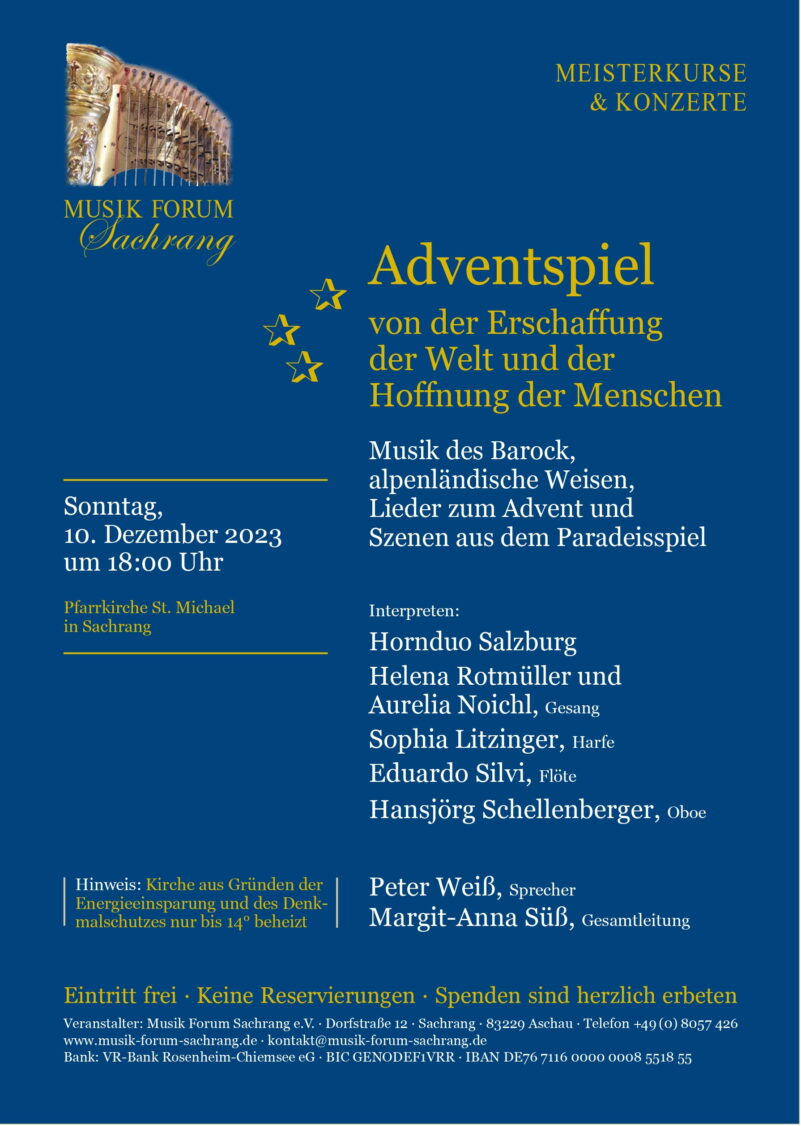 MUSIK FORUM
Sachrang

MEISTERKURSE
& KONZERTE

Adventspiel

von der Erschaffung der Welt und der Hoffnung der Menschen

Musik des Barock, alpenländische Weisen, Lieder zum Advent und Szenen aus dem Paradeisspiel

Sonntag,
10. Dezember 2023
um 18:00 Uhr

Pfarrkirche St. Michael
in Sachrang

Interpreten:
Hornduo Salzburg
Helena Rotmüller und
Aurelia Noichl, Gesang
Sophia Litzinger, Harfe
Eduardo Silvi, Flöte
Hansjörg Schellenberger, Oboe

Hinweis: Kirche aus Gründen der Energieeinsparung und des Denkmalschutzes nur bis 14° beheizt

Peter Weiß, Sprecher
Margit-Anna Süß, Gesamtleitung

Eintritt frei · Keine Reservierungen · Spenden sind herzlich erbeten

Veranstalter: Musik Forum Sachrang e.V. · Dorfstraße 12 · Sachrang · 83229 Aschau · Telefon +49 (0) 8057 426
www.musik-forum-sachrang.de · kontakt@musik-forum-sachrang.de
Bank: VR-Bank Rosenheim-Chiemsee eG · BIC GENODEF1VRR · IBAN DE76 7116 0000 0008 5518 55